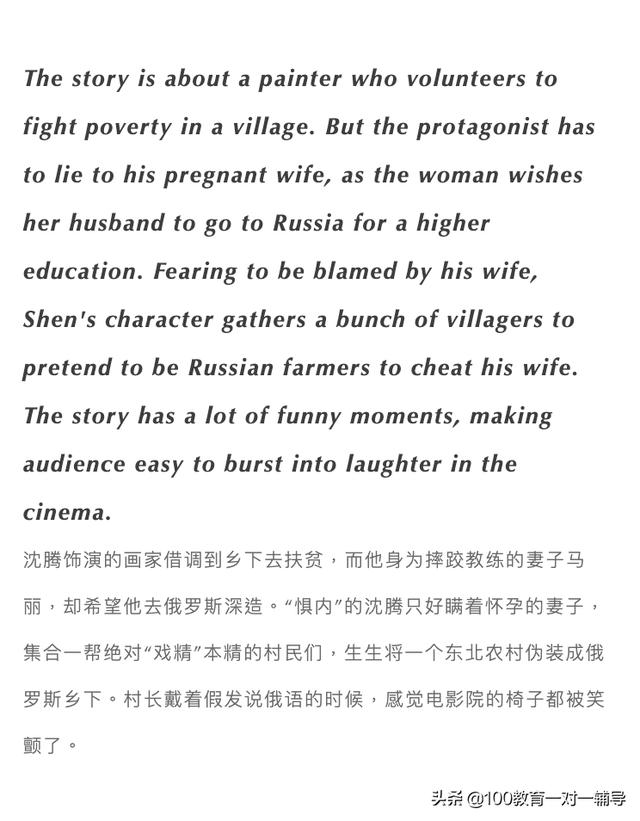 The story is about a painter who volunteers to fight poverty in a village. But the protagonist has to lie to his pregnant wife, as the woman wishes her husband to go to Russia for a higher education. Fearing to be blamed by his wife, Shen's character gathers a bunch of villagers to pretend to be Russian farmers to cheat his wife. The story has a lot of funny moments, making audience easy to burst into laughter in the cinema.

沈腾饰演的画家借调到乡下去扶贫，而他身为摔跤教练的妻子马丽，却希望他去俄罗斯深造。“惧内”的沈腾只好瞒着怀孕的妻子，集合一帮绝对“戏精”本精的村民们，生生将一个东北农村伪装成俄罗斯乡下。村长戴着假发说俄语的时候，感觉电影院的椅子都被笑颤了。

头条 @100教育一对一辅导